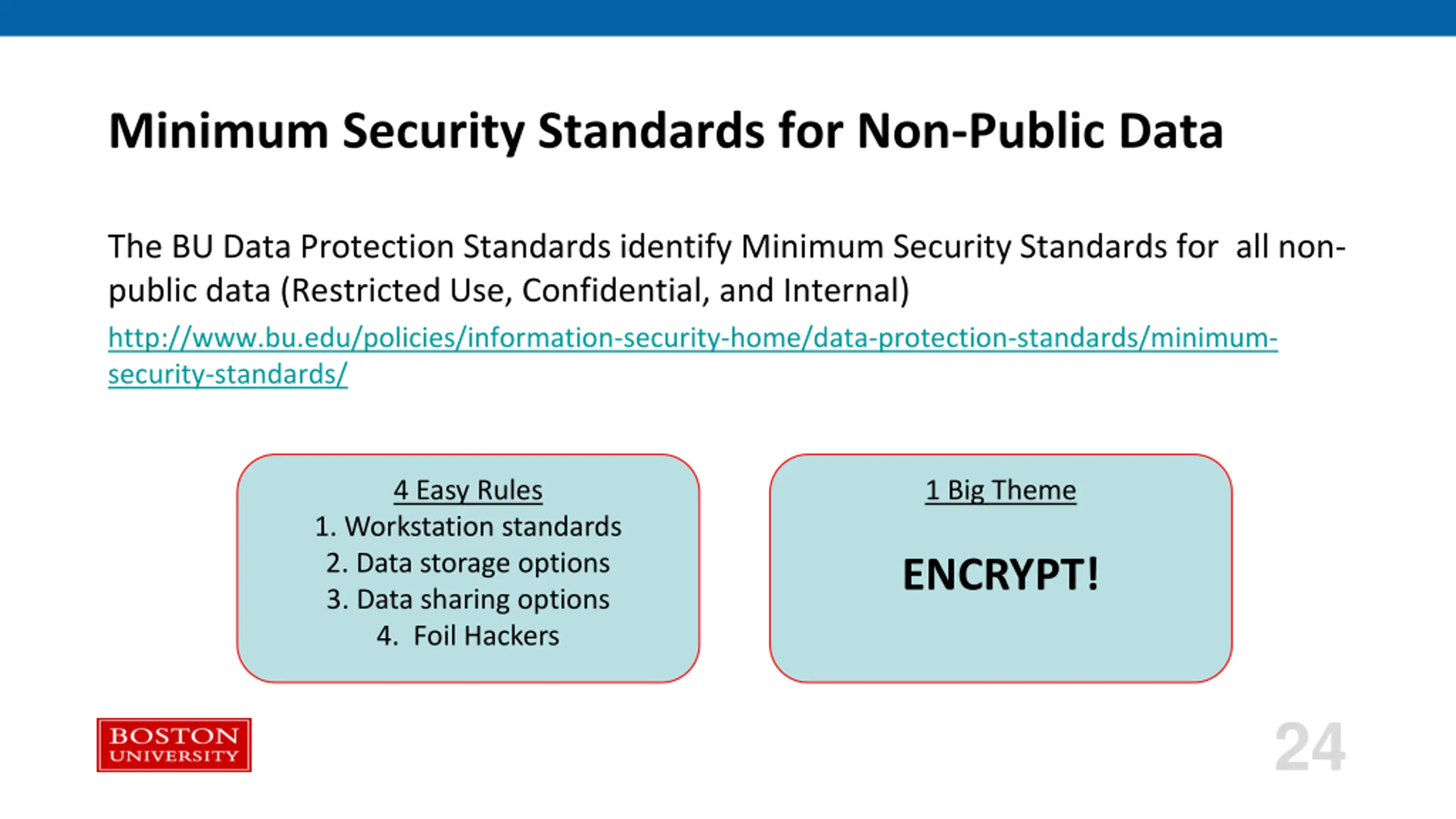 Minimum Security Standards for Non-Public Data

The BU Data Protection Standards identify Minimum Security Standards for all non-public data (Restricted Use, Confidential, and Internal)
http://www.bu.edu/policies/information-security-home/data-protection-standards/minimum-security-standards/

4 Easy Rules
1. Workstation standards
2. Data storage options
3. Data sharing options
4. Foil Hackers

1 Big Theme

ENCRYPT!

BOSTON UNIVERSITY

24